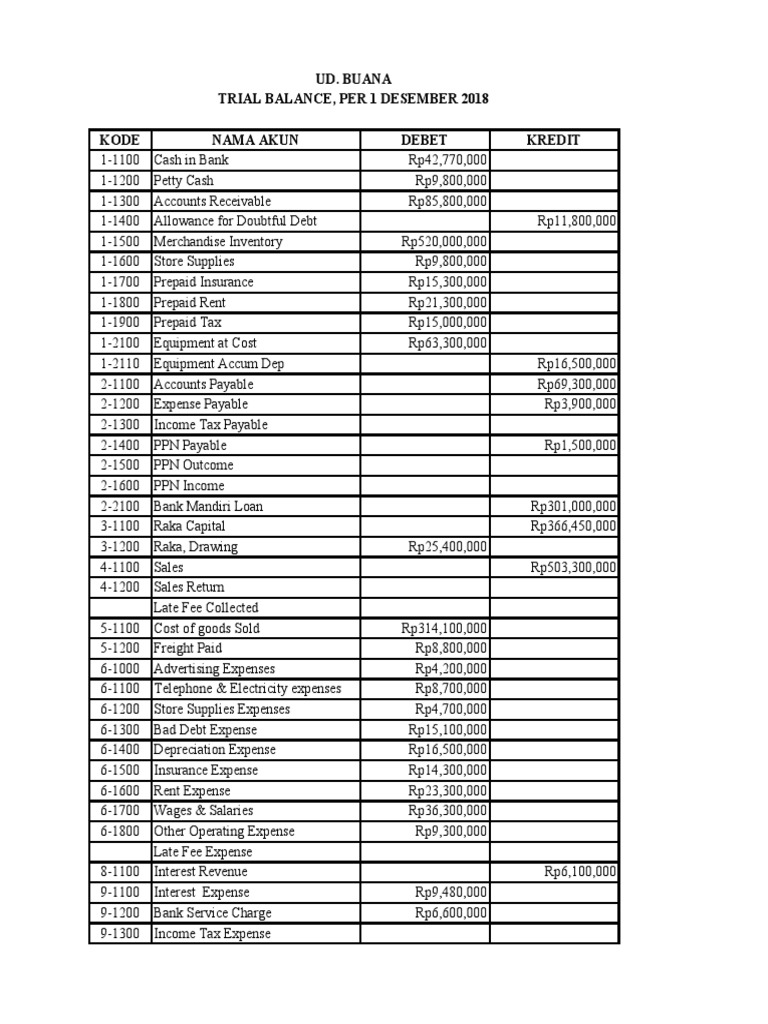 UD. BUANA
TRIAL BALANCE, PER 1 DESEMBER 2018

| KODE | NAMA AKUN | DEBET | KREDIT |
|---|---|---|---|
| 1-1100 | Cash in Bank | Rp42,770,000 | |
| 1-1200 | Petty Cash | Rp9,800,000 | |
| 1-1300 | Accounts Receivable | Rp85,800,000 | |
| 1-1400 | Allowance for Doubtful Debt | | Rp11,800,000 |
| 1-1500 | Merchandise Inventory | Rp520,000,000 | |
| 1-1600 | Store Supplies | Rp9,800,000 | |
| 1-1700 | Prepaid Insurance | Rp15,300,000 | |
| 1-1800 | Prepaid Rent | Rp21,300,000 | |
| 1-1900 | Prepaid Tax | Rp15,000,000 | |
| 1-2100 | Equipment at Cost | Rp63,300,000 | |
| 1-2110 | Equipment Accum Dep | | Rp16,500,000 |
| 2-1100 | Accounts Payable | | Rp69,300,000 |
| 2-1200 | Expense Payable | | Rp3,900,000 |
| 2-1300 | Income Tax Payable | | |
| 2-1400 | PPN Payable | | Rp1,500,000 |
| 2-1500 | PPN Outcome | | |
| 2-1600 | PPN Income | | |
| 2-2100 | Bank Mandiri Loan | | Rp301,000,000 |
| 3-1100 | Raka Capital | | Rp366,450,000 |
| 3-1200 | Raka, Drawing | Rp25,400,000 | |
| 4-1100 | Sales | | Rp503,300,000 |
| 4-1200 | Sales Return | | |
| | Late Fee Collected | | |
| 5-1100 | Cost of goods Sold | Rp314,100,000 | |
| 5-1200 | Freight Paid | Rp8,800,000 | |
| 6-1000 | Advertising Expenses | Rp4,200,000 | |
| 6-1100 | Telephone & Electricity expenses | Rp8,700,000 | |
| 6-1200 | Store Supplies Expenses | Rp4,700,000 | |
| 6-1300 | Bad Debt Expense | Rp15,100,000 | |
| 6-1400 | Depreciation Expense | Rp16,500,000 | |
| 6-1500 | Insurance Expense | Rp14,300,000 | |
| 6-1600 | Rent Expense | Rp23,300,000 | |
| 6-1700 | Wages & Salaries | Rp36,300,000 | |
| 6-1800 | Other Operating Expense | Rp9,300,000 | |
| | Late Fee Expense | | |
| 8-1100 | Interest Revenue | | Rp6,100,000 |
| 9-1100 | Interest Expense | Rp9,480,000 | |
| 9-1200 | Bank Service Charge | Rp6,600,000 | |
| 9-1300 | Income Tax Expense | | |